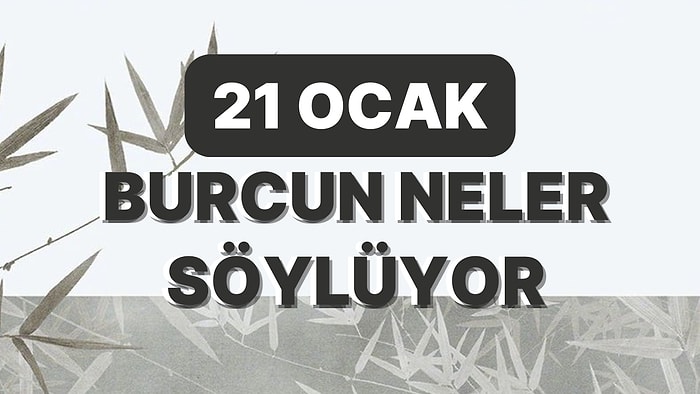 21 OCAK
BURCUN NELER SÖYLÜYOR